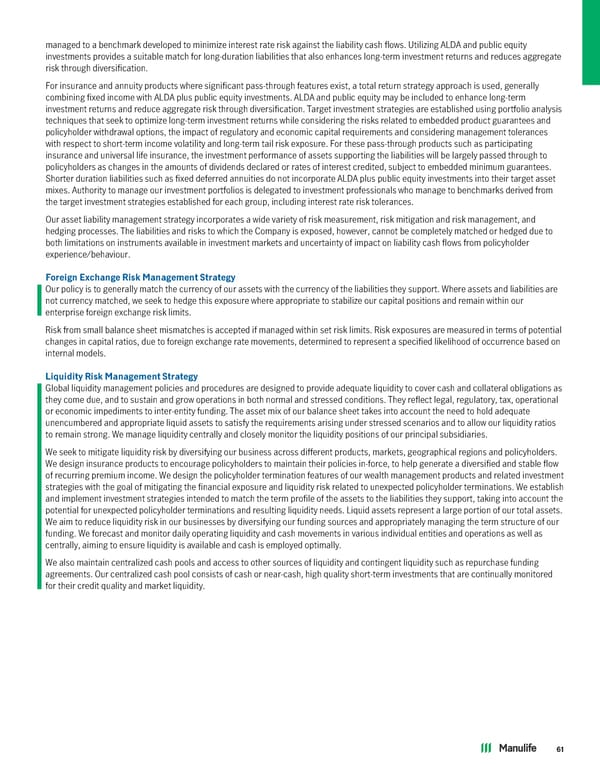 managed to a benchmark developed to minimize interest rate risk against the liability cash flows. Utilizing ALDA and public equity investments provides a suitable match for long-duration liabilities that also enhances long-term investment returns and reduces aggregate risk through diversification.

For insurance and annuity products where significant pass-through features exist, a total return strategy approach is used, generally combining fixed income with ALDA plus public equity investments. ALDA and public equity may be included to enhance long-term investment returns and reduce aggregate risk through diversification. Target investment strategies are established using portfolio analysis techniques that seek to optimize long-term investment returns while considering the risks related to embedded product guarantees and policyholder withdrawal options, the impact of regulatory and economic capital requirements and considering management tolerances with respect to short-term income volatility and long-term tail risk exposure. For these pass-through products such as participating insurance and universal life insurance, the investment performance of assets supporting the liabilities will be largely passed through to policyholders as changes in the amounts of dividends declared or rates of interest credited, subject to embedded minimum guarantees. Shorter duration liabilities such as fixed deferred annuities do not incorporate ALDA plus public equity investments into their target asset mixes. Authority to manage our investment portfolios is delegated to investment professionals who manage to benchmarks derived from the target investment strategies established for each group, including interest rate risk tolerances.

Our asset liability management strategy incorporates a wide variety of risk measurement, risk mitigation and risk management, and hedging processes. The liabilities and risks to which the Company is exposed, however, cannot be completely matched or hedged due to both limitations on instruments available in investment markets and uncertainty of impact on liability cash flows from policyholder experience/behaviour.

Foreign Exchange Risk Management Strategy
Our policy is to generally match the currency of our assets with the currency of the liabilities they support. Where assets and liabilities are not currency matched, we seek to hedge this exposure where appropriate to stabilize our capital positions and remain within our enterprise foreign exchange risk limits.

Risk from small balance sheet mismatches is accepted if managed within set risk limits. Risk exposures are measured in terms of potential changes in capital ratios, due to foreign exchange rate movements, determined to represent a specified likelihood of occurrence based on internal models.

Liquidity Risk Management Strategy
Global liquidity management policies and procedures are designed to provide adequate liquidity to cover cash and collateral obligations as they come due, and to sustain and grow operations in both normal and stressed conditions. They reflect legal, regulatory, tax, operational or economic impediments to inter-entity funding. The asset mix of our balance sheet takes into account the need to hold adequate unencumbered and appropriate liquid assets to satisfy the requirements arising under stressed scenarios and to allow our liquidity ratios to remain strong. We manage liquidity centrally and closely monitor the liquidity positions of our principal subsidiaries.

We seek to mitigate liquidity risk by diversifying our business across different products, markets, geographical regions and policyholders. We design insurance products to encourage policyholders to maintain their policies in-force, to help generate a diversified and stable flow of recurring premium income. We design the policyholder termination features of our wealth management products and related investment strategies with the goal of mitigating the financial exposure and liquidity risk related to unexpected policyholder terminations. We establish and implement investment strategies intended to match the term profile of the assets to the liabilities they support, taking into account the potential for unexpected policyholder terminations and resulting liquidity needs. Liquid assets represent a large portion of our total assets. We aim to reduce liquidity risk in our businesses by diversifying our funding sources and appropriately managing the term structure of our funding. We forecast and monitor daily operating liquidity and cash movements in various individual entities and operations as well as centrally, aiming to ensure liquidity is available and cash is employed optimally.

We also maintain centralized cash pools and access to other sources of liquidity and contingent liquidity such as repurchase funding agreements. Our centralized cash pool consists of cash or near-cash, high quality short-term investments that are continually monitored for their credit quality and market liquidity.

Manulife 61